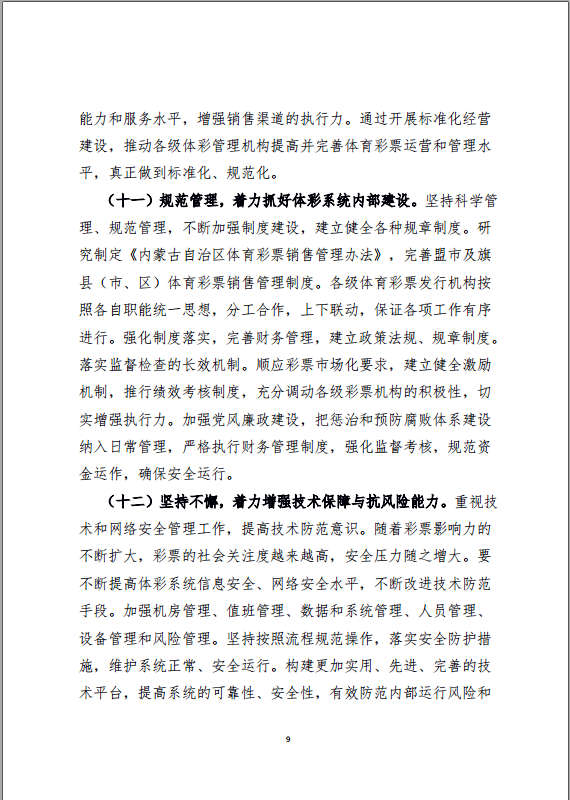 能力和服务水平，增强销售渠道的执行力。通过开展标准化经营建设，推动各级体彩管理机构提高并完善体育彩票运营和管理水平，真正做到标准化、规范化。

（十一）规范管理，着力抓好体彩系统内部建设。坚持科学管理、规范管理，不断加强制度建设，建立健全各种规章制度。研究制定《内蒙古自治区体育彩票销售管理办法》，完善盟市及旗县（市、区）体育彩票销售管理制度。各级体育彩票发行机构按照各自职能统一思想，分工合作，上下联动，保证各项工作有序进行。强化制度落实，完善财务管理，建立政策法规、规章制度。落实监督检查的长效机制。顺应彩票市场化要求，建立健全激励机制，推行绩效考核制度，充分调动各级彩票机构的积极性，切实增强执行力。加强党风廉政建设，把惩治和预防腐败体系建设纳入日常管理，严格执行财务管理制度，强化监督考核，规范资金运作，确保安全运行。

（十二）坚持不懈，着力增强技术保障与抗风险能力。重视技术和网络安全管理工作，提高技术防范意识。随着彩票影响力的不断扩大，彩票的社会关注度越来越高，安全压力随之增大。要不断提高体彩系统信息安全、网络安全水平，不断改进技术防范手段。加强机房管理、值班管理、数据和系统管理、人员管理、设备管理和风险管理。坚持按照流程规范操作，落实安全防护措施，维护系统正常、安全运行。构建更加实用、先进、完善的技术平台，提高系统的可靠性、安全性，有效防范内部运行风险和

9